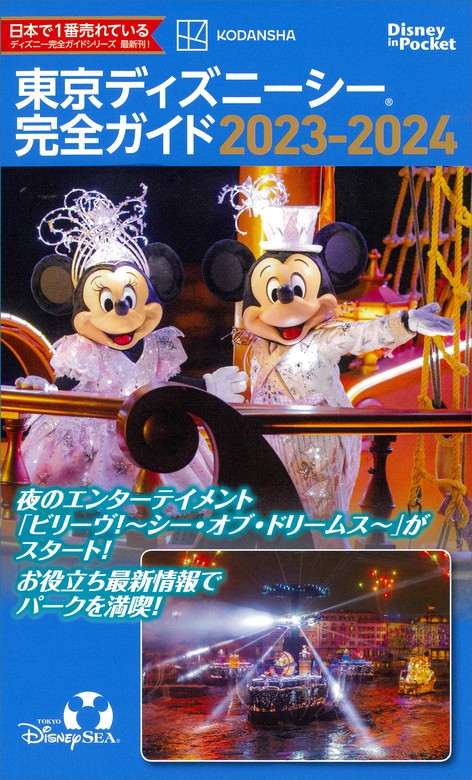 日本で1番売れている
ディズニー完全ガイドシリーズ 最新刊!

KODANSHA

Disney in Pocket

東京ディズニーシー®
完全ガイド 2023-2024

夜のエンターテイメント
「ビリーヴ!～シー・オブ・ドリームス～」が
スタート!
お役立ち最新情報で
パークを満喫!

TOKYO DisneySEA®